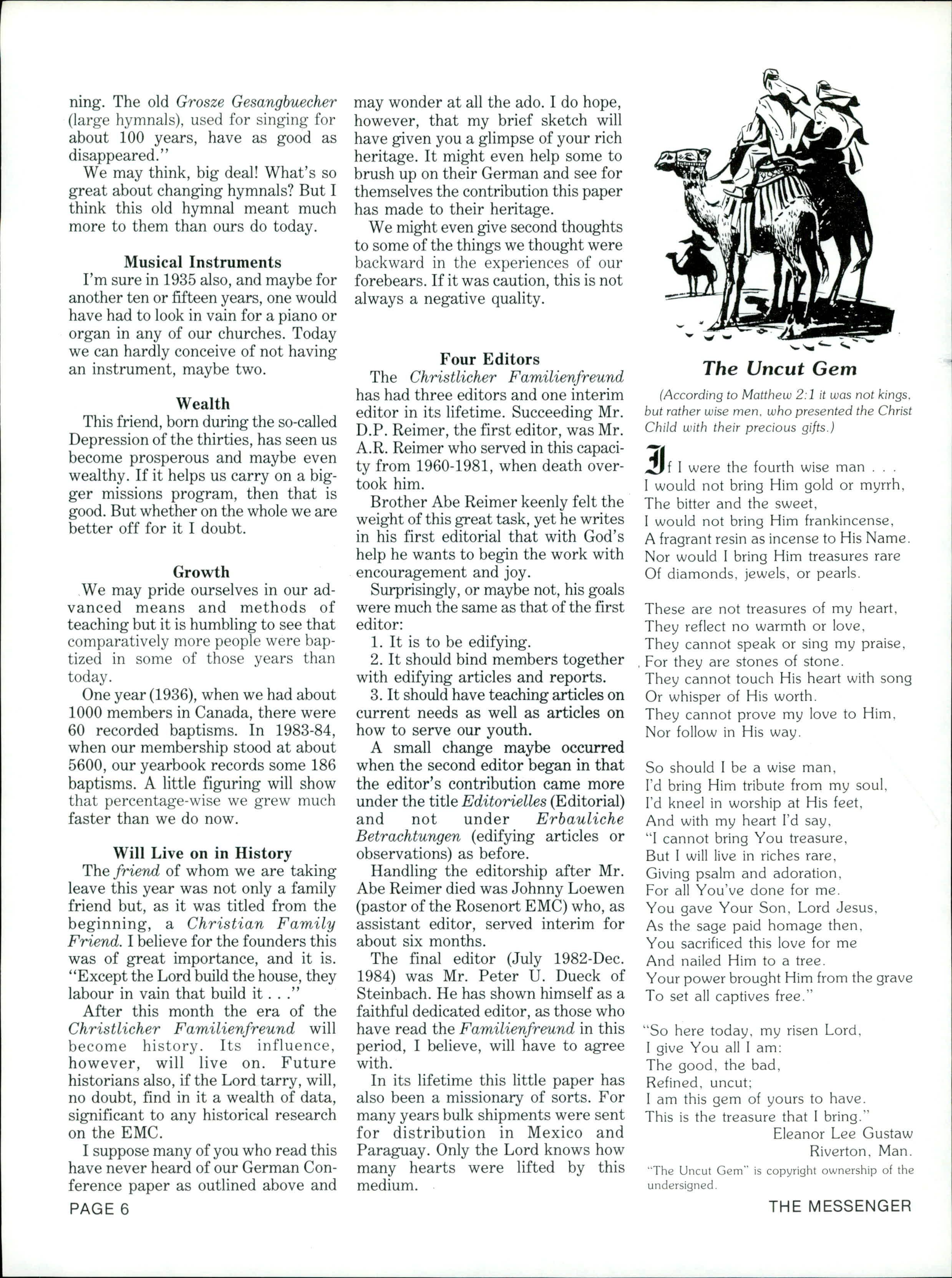 ning. The old Grosze Gesangbuecher (large hymnals), used for singing for about 100 years, have as good as disappeared."

We may think, big deal! What's so great about changing hymnals? But I think this old hymnal meant much more to them than ours do today.

Musical Instruments

I'm sure in 1935 also, and maybe for another ten or fifteen years, one would have had to look in vain for a piano or organ in any of our churches. Today we can hardly conceive of not having an instrument, maybe two.

Wealth

This friend, born during the so-called Depression of the thirties, has seen us become prosperous and maybe even wealthy. If it helps us carry on a bigger missions program, then that is good. But whether on the whole we are better off for it I doubt.

Growth

We may pride ourselves in our advanced means and methods of teaching but it is humbling to see that comparatively more people were baptized in some of those years than today.

One year (1936), when we had about 1000 members in Canada, there were 60 recorded baptisms. In 1983-84, when our membership stood at about 5600, our yearbook records some 186 baptisms. A little figuring will show that percentage-wise we grew much faster than we do now.

Will Live on in History

The friend of whom we are taking leave this year was not only a family friend but, as it was titled from the beginning, a Christian Family Friend. I believe for the founders this was of great importance, and it is. "Except the Lord build the house, they labour in vain that build it . . ."

After this month the era of the Christlicher Familienfreund will become history. Its influence, however, will live on. Future historians also, if the Lord tarry, will, no doubt, find in it a wealth of data, significant to any historical research on the EMC.

I suppose many of you who read this have never heard of our German Conference paper as outlined above and may wonder at all the ado. I do hope, however, that my brief sketch will have given you a glimpse of your rich heritage. It might even help some to brush up on their German and see for themselves the contribution this paper has made to their heritage.

We might even give second thoughts to some of the things we thought were backward in the experiences of our forebears. If it was caution, this is not always a negative quality.

Four Editors

The Christlicher Familienfreund has had three editors and one interim editor in its lifetime. Succeeding Mr. D.P. Reimer, the first editor, was Mr. A.R. Reimer who served in this capacity from 1960-1981, when death overtook him.

Brother Abe Reimer keenly felt the weight of this great task, yet he writes in his first editorial that with God's help he wants to begin the work with encouragement and joy.

Surprisingly, or maybe not, his goals were much the same as that of the first editor:

1. It is to be edifying.

2. It should bind members together with edifying articles and reports.

3. It should have teaching articles on current needs as well as articles on how to serve our youth.

A small change maybe occurred when the second editor began in that the editor's contribution came more under the title Editorielles (Editorial) and not under Erbauliche Betrachtungen (edifying articles or observations) as before.

Handling the editorship after Mr. Abe Reimer died was Johnny Loewen (pastor of the Rosenort EMC) who, as assistant editor, served interim for about six months.

The final editor (July 1982-Dec. 1984) was Mr. Peter U. Dueck of Steinbach. He has shown himself as a faithful dedicated editor, as those who have read the Familienfreund in this period, I believe, will have to agree with.

In its lifetime this little paper has also been a missionary of sorts. For many years bulk shipments were sent for distribution in Mexico and Paraguay. Only the Lord knows how many hearts were lifted by this medium.

The Uncut Gem

(According to Matthew 2:1 it was not kings, but rather wise men, who presented the Christ Child with their precious gifts.)

If I were the fourth wise man . . .
I would not bring Him gold or myrrh,
The bitter and the sweet,
I would not bring Him frankincense,
A fragrant resin as incense to His Name.
Nor would I bring Him treasures rare
Of diamonds, jewels, or pearls.

These are not treasures of my heart,
They reflect no warmth or love,
They cannot speak or sing my praise,
For they are stones of stone.
They cannot touch His heart with song
Or whisper of His worth.
They cannot prove my love to Him,
Nor follow in His way.

So should I be a wise man,
I'd bring Him tribute from my soul,
I'd kneel in worship at His feet,
And with my heart I'd say,
"I cannot bring You treasure,
But I will live in riches rare,
Giving psalm and adoration,
For all You've done for me.
You gave Your Son, Lord Jesus,
As the sage paid homage then,
You sacrificed this love for me
And nailed Him to a tree.
Your power brought Him from the grave
To set all captives free."

"So here today, my risen Lord,
I give You all I am:
The good, the bad,
Refined, uncut;
I am this gem of yours to have.
This is the treasure that I bring."

Eleanor Lee Gustaw
Riverton, Man.

"The Uncut Gem" is copyright ownership of the undersigned.

PAGE 6

THE MESSENGER